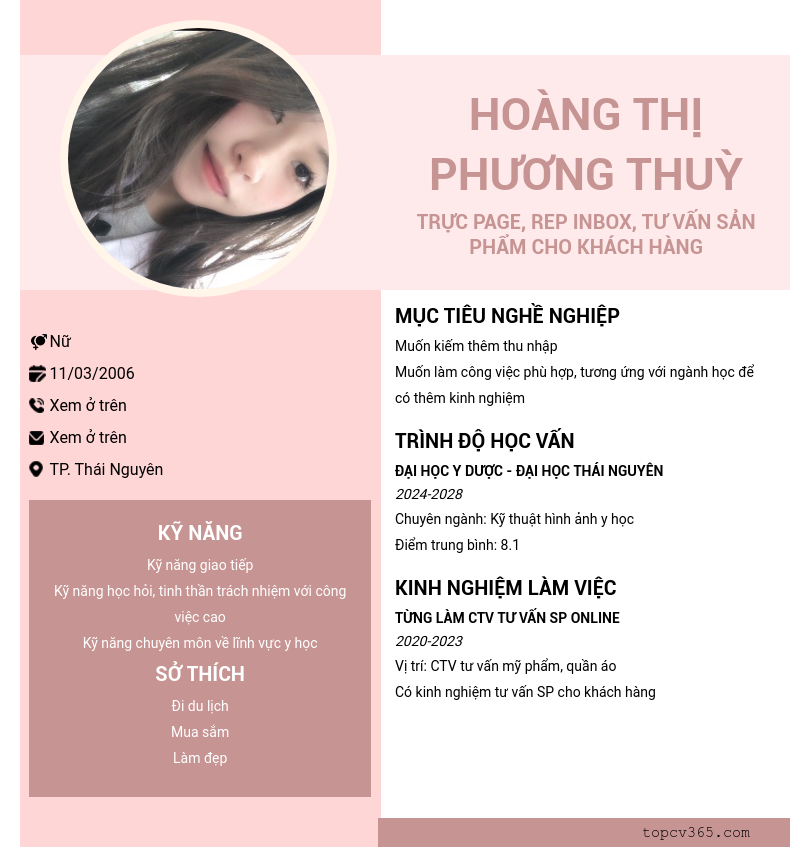 HOÀNG THỊ PHƯƠNG THUỲ

TRỰC PAGE, REP INBOX, TƯ VẤN SẢN PHẨM CHO KHÁCH HÀNG

Nữ

11/03/2006

Xem ở trên

Xem ở trên

TP. Thái Nguyên

KỸ NĂNG

Kỹ năng giao tiếp

Kỹ năng học hỏi, tinh thần trách nhiệm với công việc cao

Kỹ năng chuyên môn về lĩnh vực y học

SỞ THÍCH

Đi du lịch

Mua sắm

Làm đẹp

MỤC TIÊU NGHỀ NGHIỆP

Muốn kiếm thêm thu nhập

Muốn làm công việc phù hợp, tương ứng với ngành học để có thêm kinh nghiệm

TRÌNH ĐỘ HỌC VẤN

ĐẠI HỌC Y DƯỢC - ĐẠI HỌC THÁI NGUYÊN

2024-2028

Chuyên ngành: Kỹ thuật hình ảnh y học

Điểm trung bình: 8.1

KINH NGHIỆM LÀM VIỆC

TỪNG LÀM CTV TƯ VẤN SP ONLINE

2020-2023

Vị trí: CTV tư vấn mỹ phẩm, quần áo

Có kinh nghiệm tư vấn SP cho khách hàng

topcv365.com